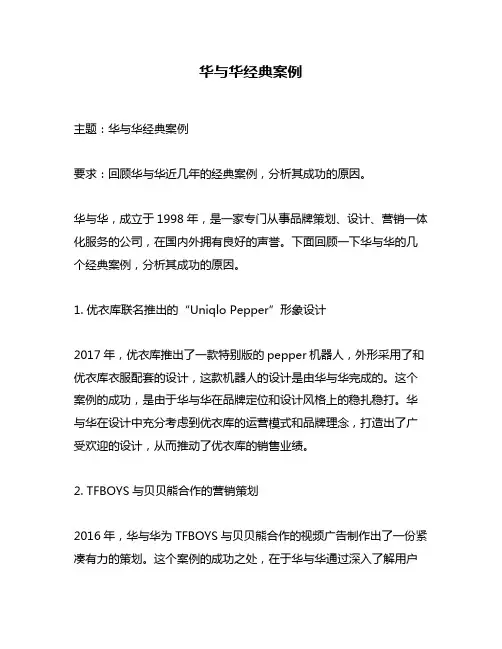 华与华经典案例

主题：华与华经典案例

要求：回顾华与华近几年的经典案例，分析其成功的原因。

华与华，成立于 1998 年，是一家专门从事品牌策划、设计、营销一体化服务的公司，在国内外拥有良好的声誉。下面回顾一下华与华的几个经典案例，分析其成功的原因。

1. 优衣库联名推出的“Uniqlo Pepper”形象设计

2017 年，优衣库推出了一款特别版的 pepper 机器人，外形采用了和优衣库衣服配套的设计，这款机器人的设计是由华与华完成的。这个案例的成功，是由于华与华在品牌定位和设计风格上的稳扎稳打。华与华在设计中充分考虑到优衣库的运营模式和品牌理念，打造出了广受欢迎的设计，从而推动了优衣库的销售业绩。

2. TFBOYS 与贝贝熊合作的营销策划

2016 年，华与华为 TFBOYS 与贝贝熊合作的视频广告制作出了一份紧凑有力的策划。这个案例的成功之处，在于华与华通过深入了解用户